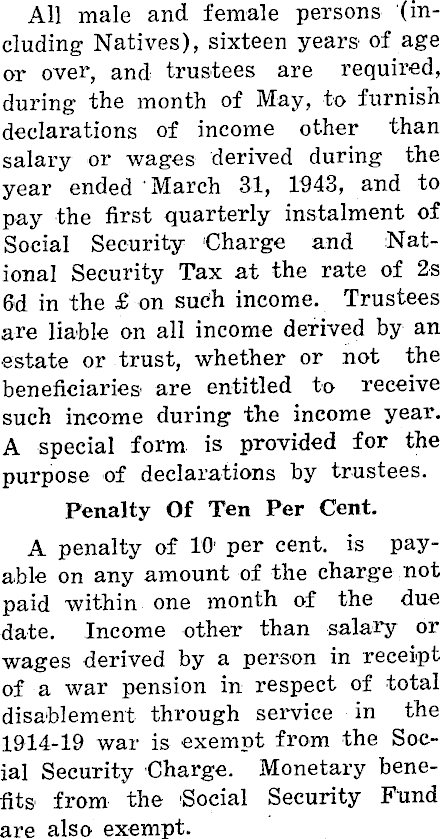 All male and female persons (including Natives), sixteen years of age or over, and trustees are required, during the month of May, to furnish declarations of income other than salary or wages derived during the year ended March 31, 1943, and to pay the first quarterly instalment of Social Security Charge and National Security Tax at the rate of 2s 6d in the £ on such income. Trustees are liable on all income derived by an estate or trust, whether or not the beneficiaries are entitled to receive such income during the income year. A special form is provided for the purpose of declarations by trustees.

Penalty Of Ten Per Cent.

A penalty of 10 per cent. is payable on any amount of the charge not paid within one month of the due date. Income other than salary or wages derived by a person in receipt of a war pension in respect of total disablement through service in the 1914-19 war is exempt from the Social Security Charge. Monetary benefits from the Social Security Fund are also exempt.